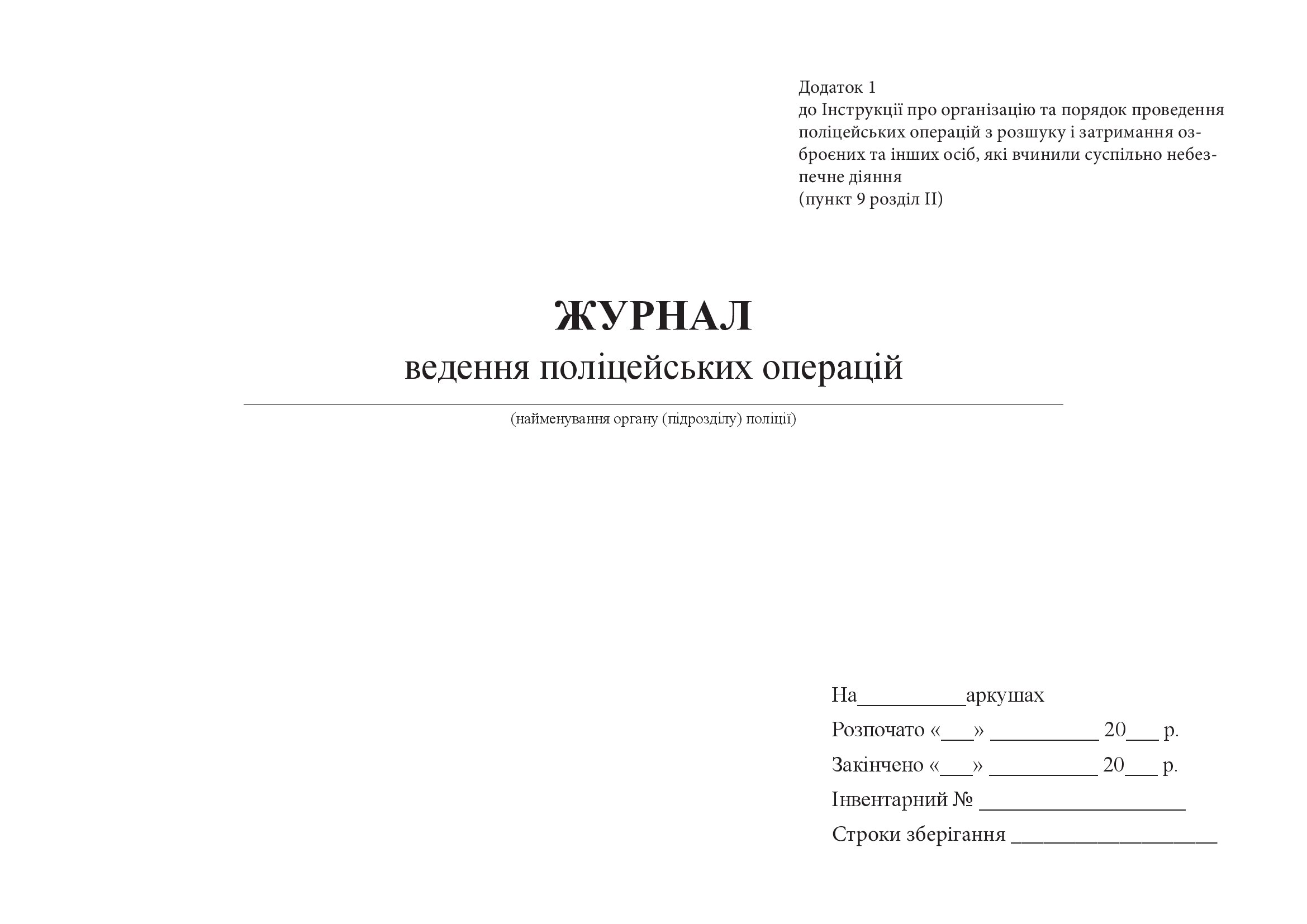 Додаток 1
до Інструкції про організацію та порядок проведення поліцейських операцій з розшуку і затримання озброєних та інших осіб, які вчинили суспільно небезпечне діяння
(пункт 9 розділ II)

ЖУРНАЛ
ведення поліцейських операцій

(найменування органу (підрозділу) поліції)

На__________аркушах
Розпочато «___» __________ 20___ р.
Закінчено «___» __________ 20___ р.
Інвентарний № ___________________
Строки зберігання ___________________